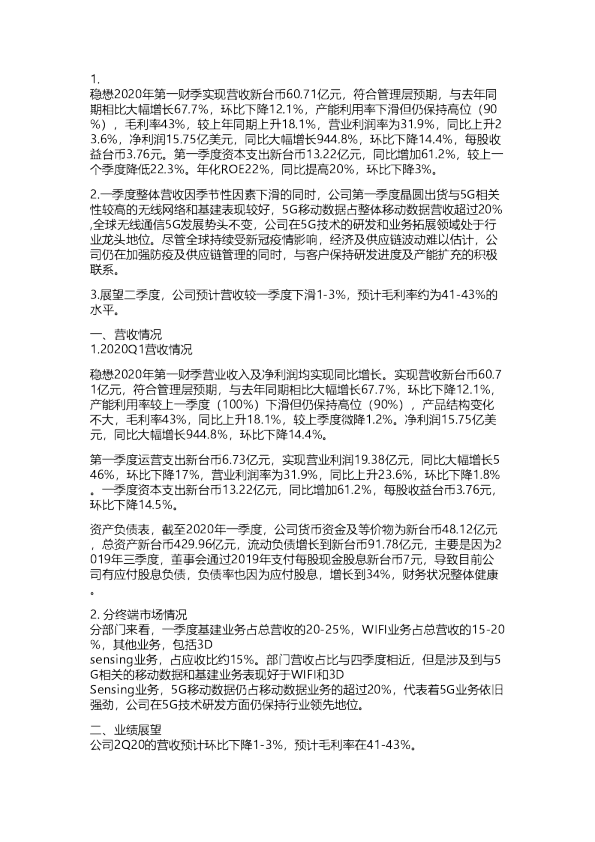 1.
稳懋2020年第一财季实现营收新台币60.71亿元，符合管理层预期，与去年同期相比大幅增长67.7%，环比下降12.1%，产能利用率下滑但仍保持高位（90%），毛利率43%，较上年同期上升18.1%，营业利润率为31.9%，同比上升23.6%，净利润15.75亿美元，同比大幅增长944.8%，环比下降14.4%，每股收益台币3.76元。第一季度资本支出新台币13.22亿元，同比增加61.2%，较上一个季度降低22.3%。年化ROE22%，同比提高20%，环比下降3%。

2.一季度整体营收因季节性因素下滑的同时，公司第一季度晶圆出货与5G相关性较高的无线网络和基建表现较好，5G移动数据占整体移动数据营收超过20%,全球无线通信5G发展势头不变，公司在5G技术的研发和业务拓展领域处于行业龙头地位。尽管全球持续受新冠疫情影响，经济及供应链波动难以估计，公司仍在加强防疫及供应链管理的同时，与客户保持研发进度及产能扩充的积极联系。

3.展望二季度，公司预计营收较一季度下滑1-3%，预计毛利率约为41-43%的水平。

一、营收情况
1.2020Q1营收情况

稳懋2020年第一财季营业收入及净利润均实现同比增长。实现营收新台币60.71亿元，符合管理层预期，与去年同期相比大幅增长67.7%，环比下降12.1%，产能利用率较上一季度（100%）下滑但仍保持高位（90%），产品结构变化不大，毛利率43%，同比上升18.1%，较上季度微降1.2%。净利润15.75亿美元，同比大幅增长944.8%，环比下降14.4%。

第一季度运营支出新台币6.73亿元，实现营业利润19.38亿元，同比大幅增长546%，环比下降17%，营业利润率为31.9%，同比上升23.6%，环比下降1.8%。一季度资本支出新台币13.22亿元，同比增加61.2%，每股收益台币3.76元，环比下降14.5%。

资产负债表，截至2020年一季度，公司货币资金及等价物为新台币48.12亿元，总资产新台币429.96亿元，流动负债增长到新台币91.78亿元，主要是因为2019年三季度，董事会通过2019年支付每股现金股息新台币7元，导致目前公司有应付股息负债，负债率也因为应付股息，增长到34%，财务状况整体健康。

2. 分终端市场情况
分部门来看，一季度基建业务占总营收的20-25%，WIFI业务占总营收的15-20%，其他业务，包括3D sensing业务，占应收比约15%。部门营收占比与四季度相近，但是涉及到与5G相关的移动数据和基建业务表现好于WIFI和3D Sensing业务，5G移动数据仍占移动数据业务的超过20%，代表着5G业务依旧强劲，公司在5G技术研发方面仍保持行业领先地位。

二、业绩展望
公司2Q20的营收预计环比下降1-3%，预计毛利率在41-43%。